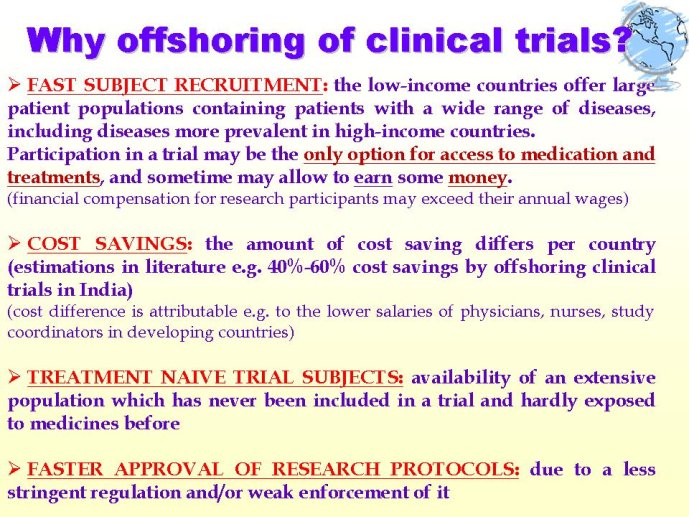 Why offshoring of clinical trials?

➢ FAST SUBJECT RECRUITMENT: the low-income countries offer large patient populations containing patients with a wide range of diseases, including diseases more prevalent in high-income countries.
Participation in a trial may be the only option for access to medication and treatments, and sometime may allow to earn some money.
(financial compensation for research participants may exceed their annual wages)

➢ COST SAVINGS: the amount of cost saving differs per country (estimations in literature e.g. 40%-60% cost savings by offshoring clinical trials in India)
(cost difference is attributable e.g. to the lower salaries of physicians, nurses, study coordinators in developing countries)

➢ TREATMENT NAIVE TRIAL SUBJECTS: availability of an extensive population which has never been included in a trial and hardly exposed to medicines before

➢ FASTER APPROVAL OF RESEARCH PROTOCOLS: due to a less stringent regulation and/or weak enforcement of it